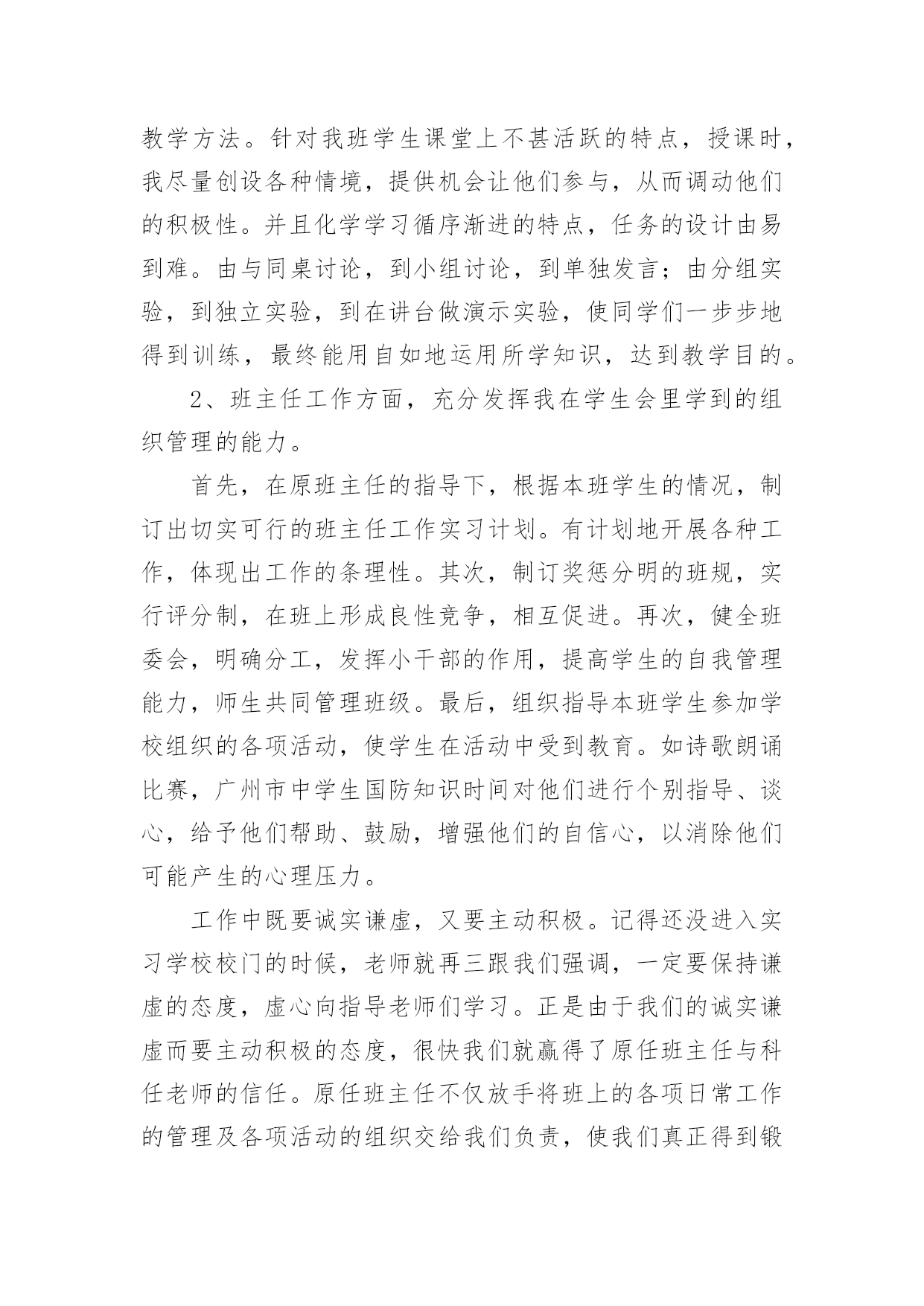 教学方法。针对我班学生课堂上不甚活跃的特点，授课时，我尽量创设各种情境，提供机会让他们参与，从而调动他们的积极性。并且化学学习循序渐进的特点，任务的设计由易到难。由与同桌讨论，到小组讨论，到单独发言；由分组实验，到独立实验，到在讲台做演示实验，使同学们一步步地得到训练，最终能用自如地运用所学知识，达到教学目的。

2、班主任工作方面，充分发挥我在学生会里学到的组织管理的能力。

首先，在原班主任的指导下，根据本班学生的情况，制订出切实可行的班主任工作实习计划。有计划地开展各种工作，体现出工作的条理性。其次，制订奖惩分明的班规，实行评分制，在班上形成良性竞争，相互促进。再次，健全班委会，明确分工，发挥小干部的作用，提高学生的自我管理能力，师生共同管理班级。最后，组织指导本班学生参加学校组织的各项活动，使学生在活动中受到教育。如诗歌朗诵比赛，广州市中学生国防知识时间对他们进行个别指导、谈心，给予他们帮助、鼓励，增强他们的自信心，以消除他们可能产生的心理压力。

工作中既要诚实谦虚，又要主动积极。记得还没进入实习学校校门的时候，老师就再三跟我们强调，一定要保持谦虚的态度，虚心向指导老师们学习。正是由于我们的诚实谦虚而要主动积极的态度，很快我们就赢得了原任班主任与科任老师的信任。原任班主任不仅放手将班上的各项日常工作的管理及各项活动的组织交给我们负责，使我们真正得到锻